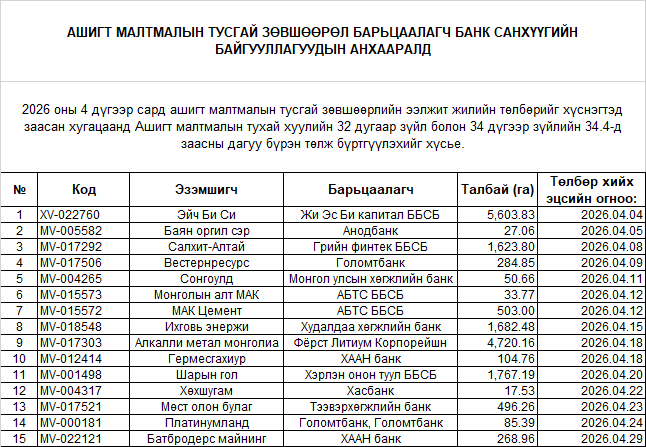 АШИГТ МАЛТМАЛЫН ТУСГАЙ ЗӨВШӨӨРӨЛ БАРЬЦААЛАГЧ БАНК САНХҮҮГИЙН БАЙГУУЛЛАГУУДЫН АНХААРАЛД

2026 оны 4 дүгээр сард ашигт малтмалын тусгай зөвшөөрлийн ээлжит жилийн төлбөрийг хүснэгтэд заасан хугацаанд Ашигт малтмалын тухай хуулийн 32 дугаар зүйл болон 34 дүгээр зүйлийн 34.4-д заасны дагуу бүрэн төлж бүртгүүлэхийг хүсье.

| № | Код | Эзэмшигч | Барьцаалагч | Талбай (га) | Төлбөр хийх эцсийн огноо: |
|---|---|---|---|---|---|
| 1 | XV-022760 | Эйч Би Си | Жи Эс Би капитал ББСБ | 5,603.83 | 2026.04.04 |
| 2 | MV-005582 | Баян оргил сэр | Анодбанк | 27.06 | 2026.04.05 |
| 3 | MV-017292 | Салхит-Алтай | Грийн финтек ББСБ | 1,623.80 | 2026.04.08 |
| 4 | MV-017506 | Вестернресурс | Голомтбанк | 284.85 | 2026.04.09 |
| 5 | MV-004265 | Сонгоулд | Монгол улсын хөгжлийн банк | 50.66 | 2026.04.11 |
| 6 | MV-015573 | Монголын алт МАК | АБТС ББСБ | 33.77 | 2026.04.12 |
| 7 | MV-015572 | МАК Цемент | АБТС ББСБ | 503.00 | 2026.04.12 |
| 8 | MV-018548 | Ихговь энержи | Худалдаа хөгжлийн банк | 1,682.48 | 2026.04.15 |
| 9 | MV-017303 | Алкалли метал монголиа | Фёрст Литиум Корпорейшн | 4,720.16 | 2026.04.18 |
| 10 | MV-012414 | Гермесгахиур | ХААН банк | 104.76 | 2026.04.18 |
| 11 | MV-001498 | Шарын гол | Хэрлэн онон туул ББСБ | 1,767.19 | 2026.04.20 |
| 12 | MV-004317 | Хөхшугам | Хасбанк | 17.53 | 2026.04.22 |
| 13 | MV-017521 | Мөст олон булаг | Тээвэрхөгжлийн банк | 496.26 | 2026.04.23 |
| 14 | MV-000181 | Платинумланд | Голомтбанк, Голомтбанк | 85.39 | 2026.04.24 |
| 15 | MV-022121 | Батбродерс майнинг | ХААН банк | 268.96 | 2026.04.29 |